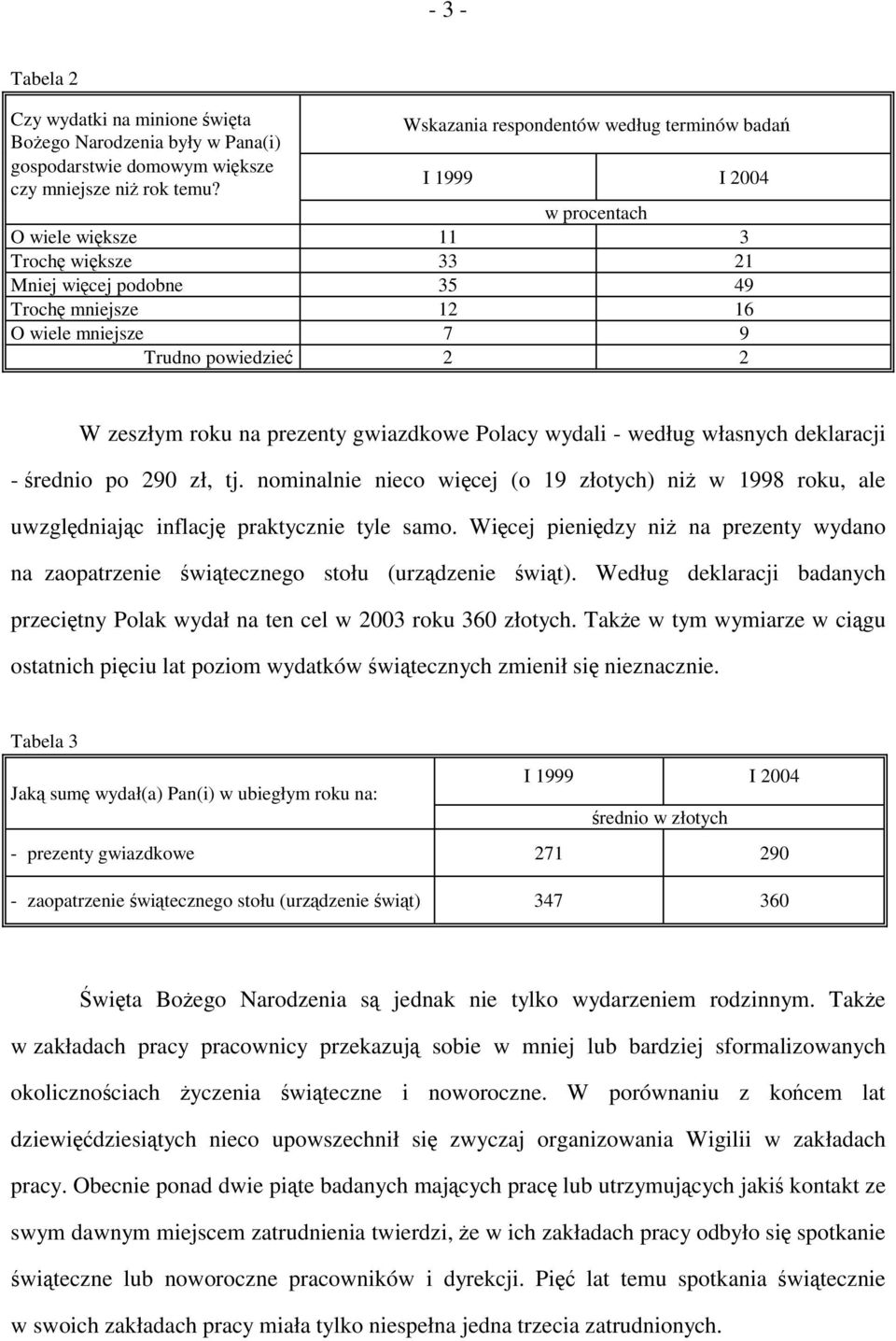 - 3 -

Tabela 2

| Czy wydatki na minione święta Bożego Narodzenia były w Pana(i) gospodarstwie domowym większe czy mniejsze niż rok temu? | Wskazania respondentów według terminów badań | |
|---|---|---|
| | I 1999 | I 2004 |
| | w procentach | |
| O wiele większe | 11 | 3 |
| Trochę większe | 33 | 21 |
| Mniej więcej podobne | 35 | 49 |
| Trochę mniejsze | 12 | 16 |
| O wiele mniejsze | 7 | 9 |
| Trudno powiedzieć | 2 | 2 |

W zeszłym roku na prezenty gwiazdkowe Polacy wydali - według własnych deklaracji - średnio po 290 zł, tj. nominalnie nieco więcej (o 19 złotych) niż w 1998 roku, ale uwzględniając inflację praktycznie tyle samo. Więcej pieniędzy niż na prezenty wydano na zaopatrzenie świątecznego stołu (urządzenie świąt). Według deklaracji badanych przeciętny Polak wydał na ten cel w 2003 roku 360 złotych. Także w tym wymiarze w ciągu ostatnich pięciu lat poziom wydatków świątecznych zmienił się nieznacznie.

Tabela 3

| Jaką sumę wydał(a) Pan(i) w ubiegłym roku na: | I 1999 | I 2004 |
|---|---|---|
| | średnio w złotych | |
| - prezenty gwiazdkowe | 271 | 290 |
| - zaopatrzenie świątecznego stołu (urządzenie świąt) | 347 | 360 |

Święta Bożego Narodzenia są jednak nie tylko wydarzeniem rodzinnym. Także w zakładach pracy pracownicy przekazują sobie w mniej lub bardziej sformalizowanych okolicznościach życzenia świąteczne i noworoczne. W porównaniu z końcem lat dziewięćdziesiątych nieco upowszechnił się zwyczaj organizowania Wigilii w zakładach pracy. Obecnie ponad dwie piąte badanych mających pracę lub utrzymujących jakiś kontakt ze swym dawnym miejscem zatrudnienia twierdzi, że w ich zakładach pracy odbyło się spotkanie świąteczne lub noworoczne pracowników i dyrekcji. Pięć lat temu spotkania świątecznie w swoich zakładach pracy miała tylko niespełna jedna trzecia zatrudnionych.